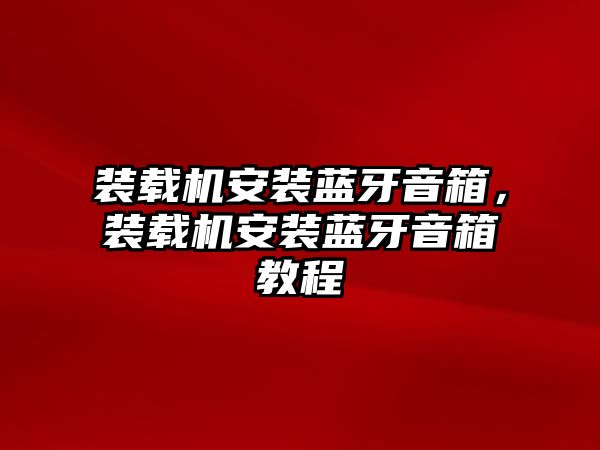 装载机安装蓝牙音箱，装载机安装蓝牙音箱教程